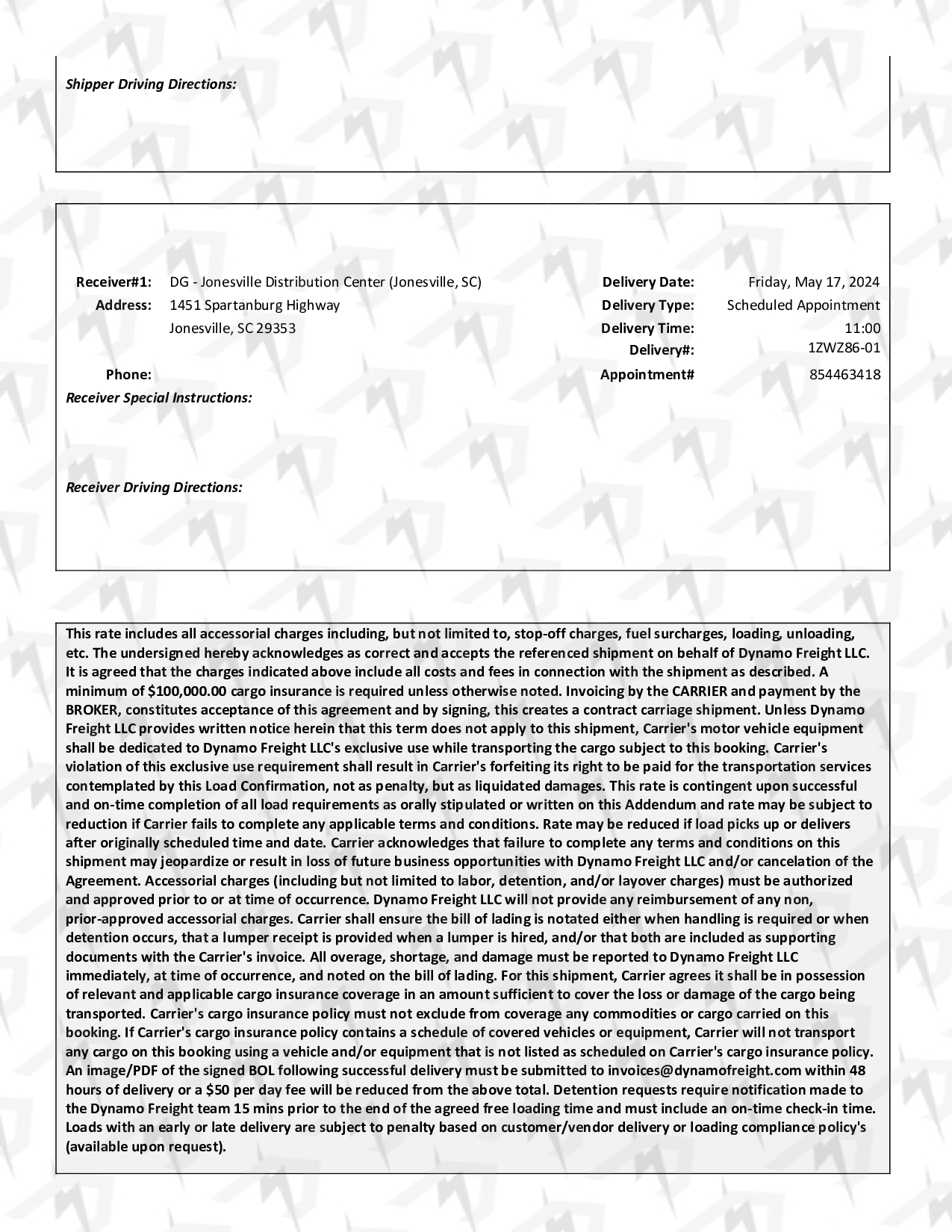 Shipper Driving Directions:

Receiver#1: DG - Jonesville Distribution Center (Jonesville, SC)
Address: 1451 Spartanburg Highway
Jonesville, SC 29353
Phone:

Delivery Date: Friday, May 17, 2024
Delivery Type: Scheduled Appointment
Delivery Time: 11:00
Delivery#: 1ZWZ86-01
Appointment# 854463418

Receiver Special Instructions:

Receiver Driving Directions:

This rate includes all accessorial charges including, but not limited to, stop-off charges, fuel surcharges, loading, unloading, etc. The undersigned hereby acknowledges as correct and accepts the referenced shipment on behalf of Dynamo Freight LLC. It is agreed that the charges indicated above include all costs and fees in connection with the shipment as described. A minimum of $100,000.00 cargo insurance is required unless otherwise noted. Invoicing by the CARRIER and payment by the BROKER, constitutes acceptance of this agreement and by signing, this creates a contract carriage shipment. Unless Dynamo Freight LLC provides written notice herein that this term does not apply to this shipment, Carrier's motor vehicle equipment shall be dedicated to Dynamo Freight LLC's exclusive use while transporting the cargo subject to this booking. Carrier's violation of this exclusive use requirement shall result in Carrier's forfeiting its right to be paid for the transportation services contemplated by this Load Confirmation, not as penalty, but as liquidated damages. This rate is contingent upon successful and on-time completion of all load requirements as orally stipulated or written on this Addendum and rate may be subject to reduction if Carrier fails to complete any applicable terms and conditions. Rate may be reduced if load picks up or delivers after originally scheduled time and date. Carrier acknowledges that failure to complete any terms and conditions on this shipment may jeopardize or result in loss of future business opportunities with Dynamo Freight LLC and/or cancelation of the Agreement. Accessorial charges (including but not limited to labor, detention, and/or layover charges) must be authorized and approved prior to or at time of occurrence. Dynamo Freight LLC will not provide any reimbursement of any non, prior-approved accessorial charges. Carrier shall ensure the bill of lading is notated either when handling is required or when detention occurs, that a lumper receipt is provided when a lumper is hired, and/or that both are included as supporting documents with the Carrier's invoice. All overage, shortage, and damage must be reported to Dynamo Freight LLC immediately, at time of occurrence, and noted on the bill of lading. For this shipment, Carrier agrees it shall be in possession of relevant and applicable cargo insurance coverage in an amount sufficient to cover the loss or damage of the cargo being transported. Carrier's cargo insurance policy must not exclude from coverage any commodities or cargo carried on this booking. If Carrier's cargo insurance policy contains a schedule of covered vehicles or equipment, Carrier will not transport any cargo on this booking using a vehicle and/or equipment that is not listed as scheduled on Carrier's cargo insurance policy. An image/PDF of the signed BOL following successful delivery must be submitted to invoices@dynamofreight.com within 48 hours of delivery or a $50 per day fee will be reduced from the above total. Detention requests require notification made to the Dynamo Freight team 15 mins prior to the end of the agreed free loading time and must include an on-time check-in time. Loads with an early or late delivery are subject to penalty based on customer/vendor delivery or loading compliance policy's (available upon request).